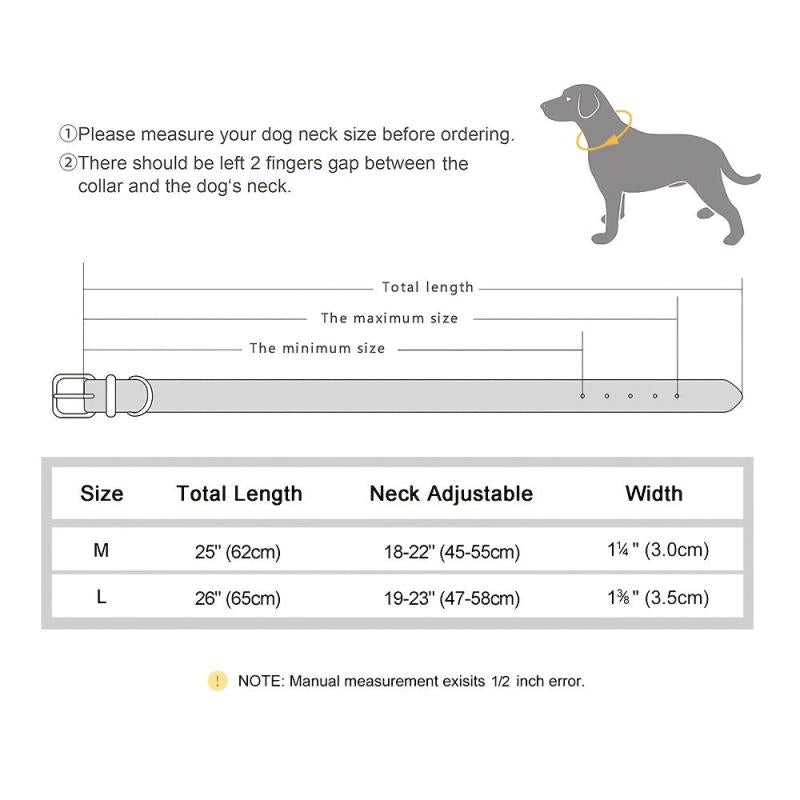 ①Please measure your dog neck size before ordering.
②There should be left 2 fingers gap between the collar and the dog's neck.

Total length
The maximum size
The minimum size

| Size | Total Length | Neck Adjustable | Width |
|---|---|---|---|
| M | 25" (62cm) | 18-22" (45-55cm) | 1¼" (3.0cm) |
| L | 26" (65cm) | 19-23" (47-58cm) | 1⅜" (3.5cm) |

! NOTE: Manual measurement exisits 1/2 inch error.